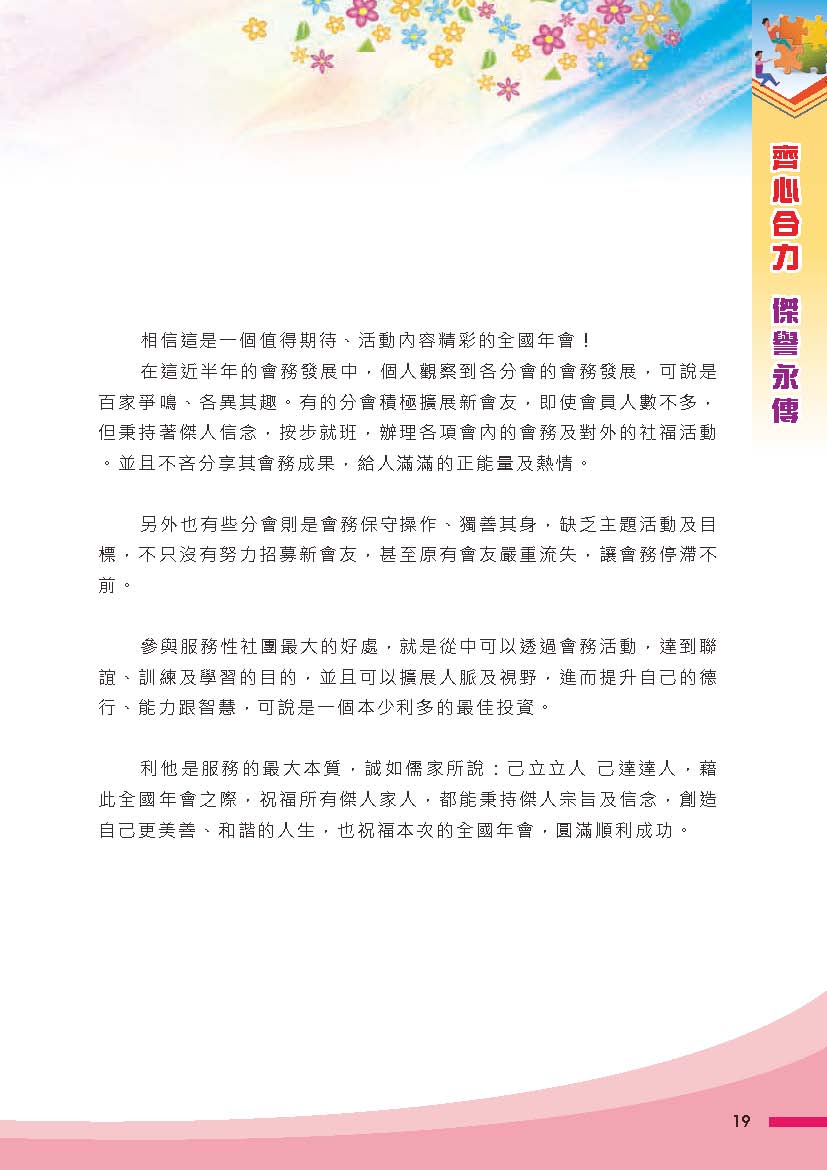 齊心合力 傑譽永傳

相信這是一個值得期待、活動內容精彩的全國年會！

在這近半年的會務發展中，個人觀察到各分會的會務發展，可說是百家爭鳴、各異其趣。有的分會積極擴展新會友，即使會員人數不多，但秉持著傑人信念，按步就班，辦理各項會內的會務及對外的社福活動。並且不吝分享其會務成果，給人滿滿的正能量及熱情。

另外也有些分會則是會務保守操作、獨善其身，缺乏主題活動及目標，不只沒有努力招募新會友，甚至原有會友嚴重流失，讓會務停滯不前。

參與服務性社團最大的好處，就是從中可以透過會務活動，達到聯誼、訓練及學習的目的，並且可以擴展人脈及視野，進而提升自己的德行、能力跟智慧，可說是一個本少利多的最佳投資。

利他是服務的最大本質，誠如儒家所說：己立立人 己達達人，藉此全國年會之際，祝福所有傑人家人，都能秉持傑人宗旨及信念，創造自己更美善、和諧的人生，也祝福本次的全國年會，圓滿順利成功。

19